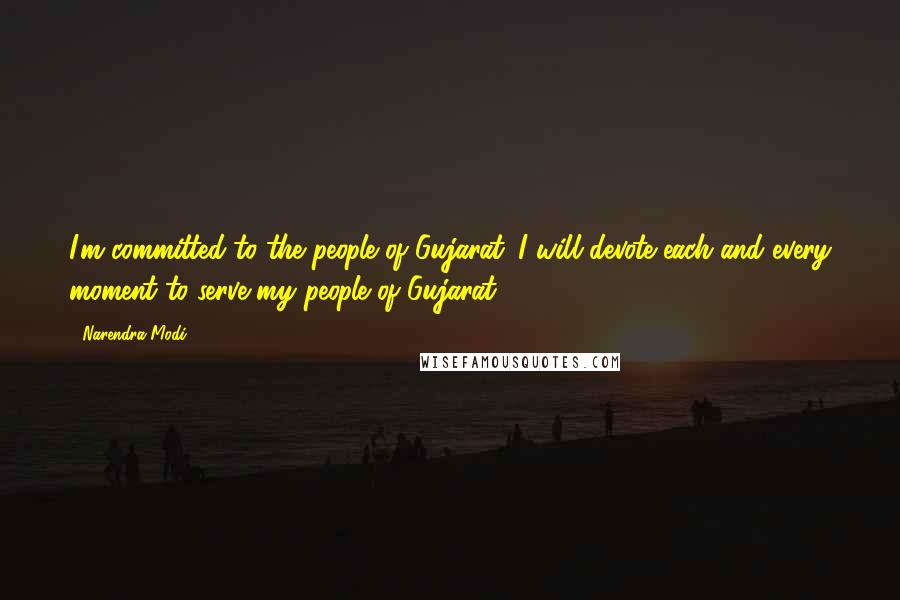 I'm committed to the people of Gujarat. I will devote each and every moment to serve my people of Gujarat.

- Narendra Modi

WISEFAMOUSQUOTES.COM